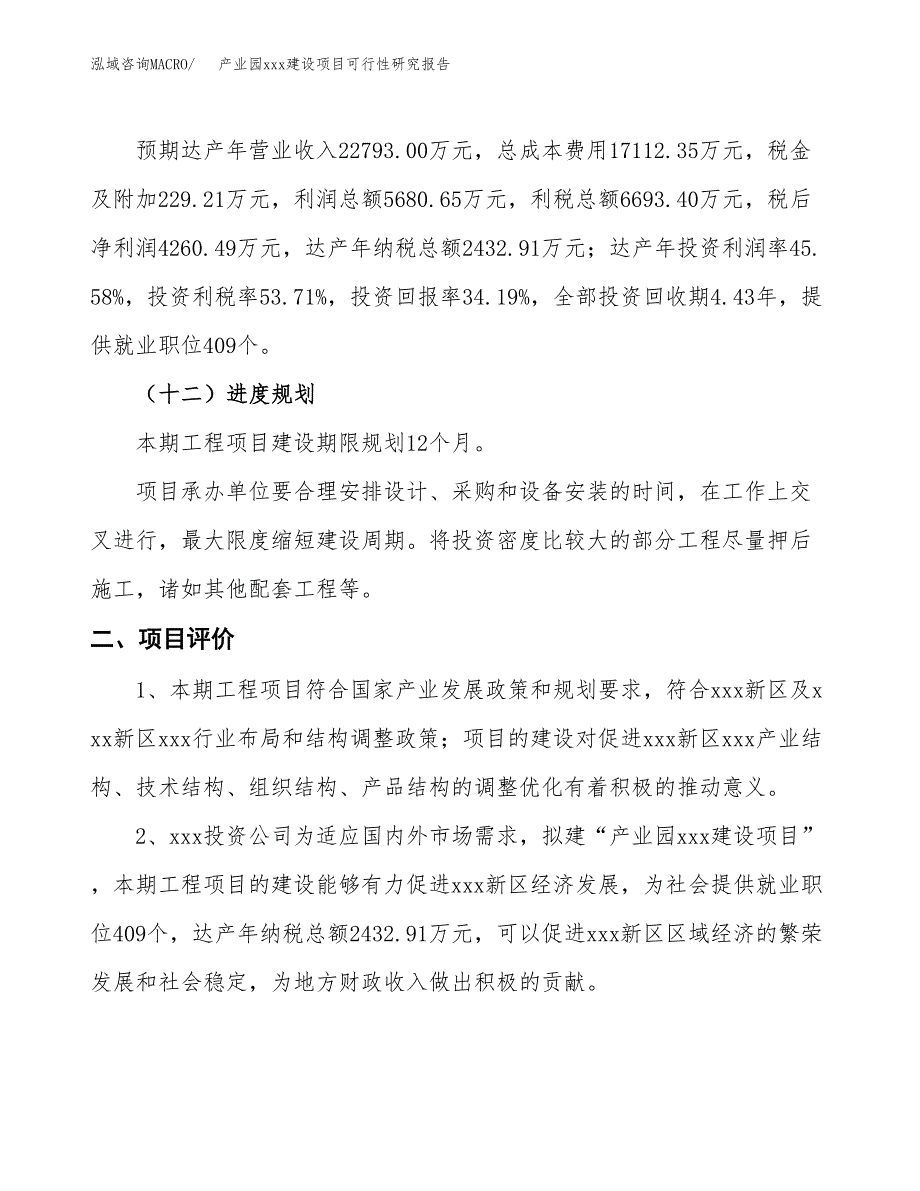 泓域咨询MACRO/　产业园xxx建设项目可行性研究报告

预期达产年营业收入22793.00万元，总成本费用17112.35万元，税金及附加229.21万元，利润总额5680.65万元，利税总额6693.40万元，税后净利润4260.49万元，达产年纳税总额2432.91万元；达产年投资利润率45.58%，投资利税率53.71%，投资回报率34.19%，全部投资回收期4.43年，提供就业职位409个。

（十二）进度规划

本期工程项目建设期限规划12个月。

项目承办单位要合理安排设计、采购和设备安装的时间，在工作上交叉进行，最大限度缩短建设周期。将投资密度比较大的部分工程尽量押后施工，诸如其他配套工程等。

二、项目评价

1、本期工程项目符合国家产业发展政策和规划要求，符合xxx新区及xxx新区xxx行业布局和结构调整政策；项目的建设对促进xxx新区xxx产业结构、技术结构、组织结构、产品结构的调整优化有着积极的推动意义。

2、xxx投资公司为适应国内外市场需求，拟建“产业园xxx建设项目”，本期工程项目的建设能够有力促进xxx新区经济发展，为社会提供就业职位409个，达产年纳税总额2432.91万元，可以促进xxx新区区域经济的繁荣发展和社会稳定，为地方财政收入做出积极的贡献。